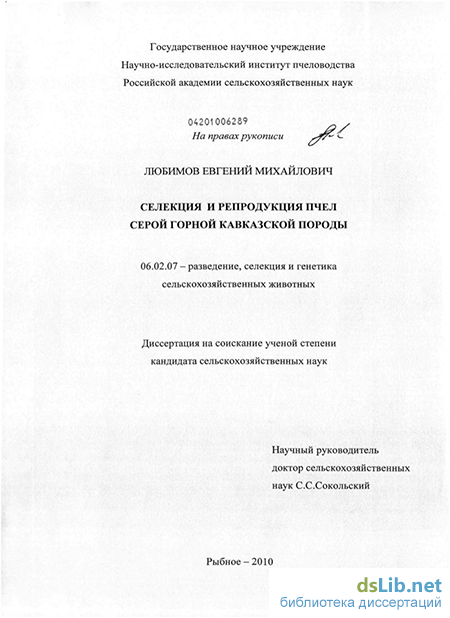 Государственное научное учреждение
Научно-исследовательский институт пчеловодства
Российской академии сельскохозяйственных наук

04201006289
На правах рукописи

ЛЮБИМОВ ЕВГЕНИЙ МИХАЙЛОВИЧ

СЕЛЕКЦИЯ И РЕПРОДУКЦИЯ ПЧЕЛ
СЕРОЙ ГОРНОЙ КАВКАЗСКОЙ ПОРОДЫ

06.02.07 – разведение, селекция и генетика сельскохозяйственных животных

Диссертация на соискание ученой степени
кандидата сельскохозяйственных наук

Научный руководитель
доктор сельскохозяйственных
наук С.С.Сокольский

Рыбное – 2010

dsLib.net
библиотека диссертаций